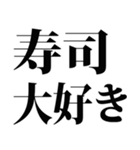 寿司
大好き